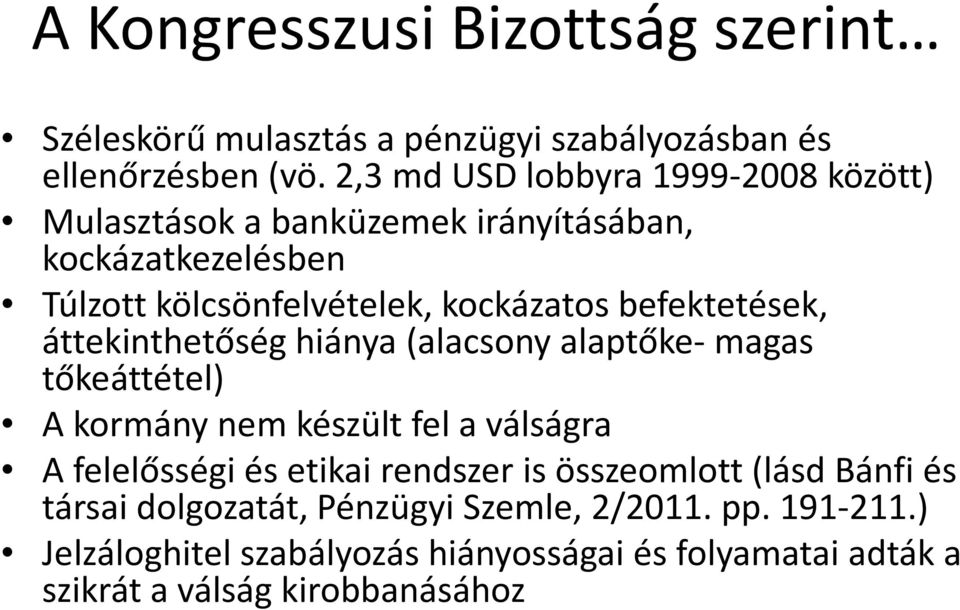 A Kongresszusi Bizottság szerint…

• Széleskörű mulasztás a pénzügyi szabályozásban és ellenőrzésben (vö. 2,3 md USD lobbyra 1999-2008 között)
• Mulasztások a banküzemek irányításában, kockázatkezelésben
• Túlzott kölcsönfelvételek, kockázatos befektetések, áttekinthetőség hiánya (alacsony alaptőke- magas tőkeáttétel)
• A kormány nem készült fel a válságra
• A felelősségi és etikai rendszer is összeomlott (lásd Bánfi és társai dolgozatát, Pénzügyi Szemle, 2/2011. pp. 191-211.)
• Jelzáloghitel szabályozás hiányosságai és folyamatai adták a szikrát a válság kirobbanásához